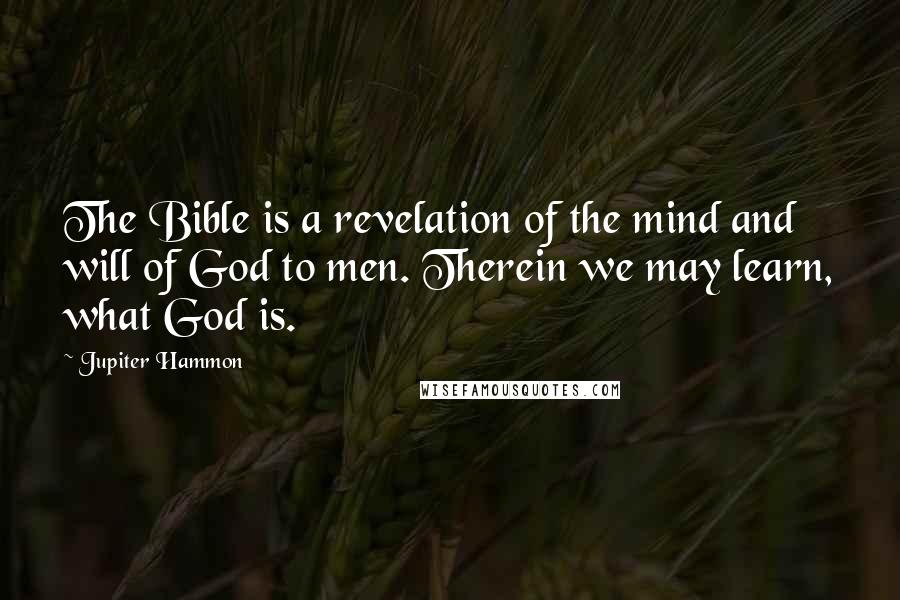 The Bible is a revelation of the mind and will of God to men. Therein we may learn, what God is.

~ Jupiter Hammon

WISEFAMOUSQUOTES.COM